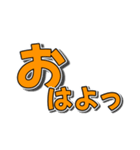 おはよっ